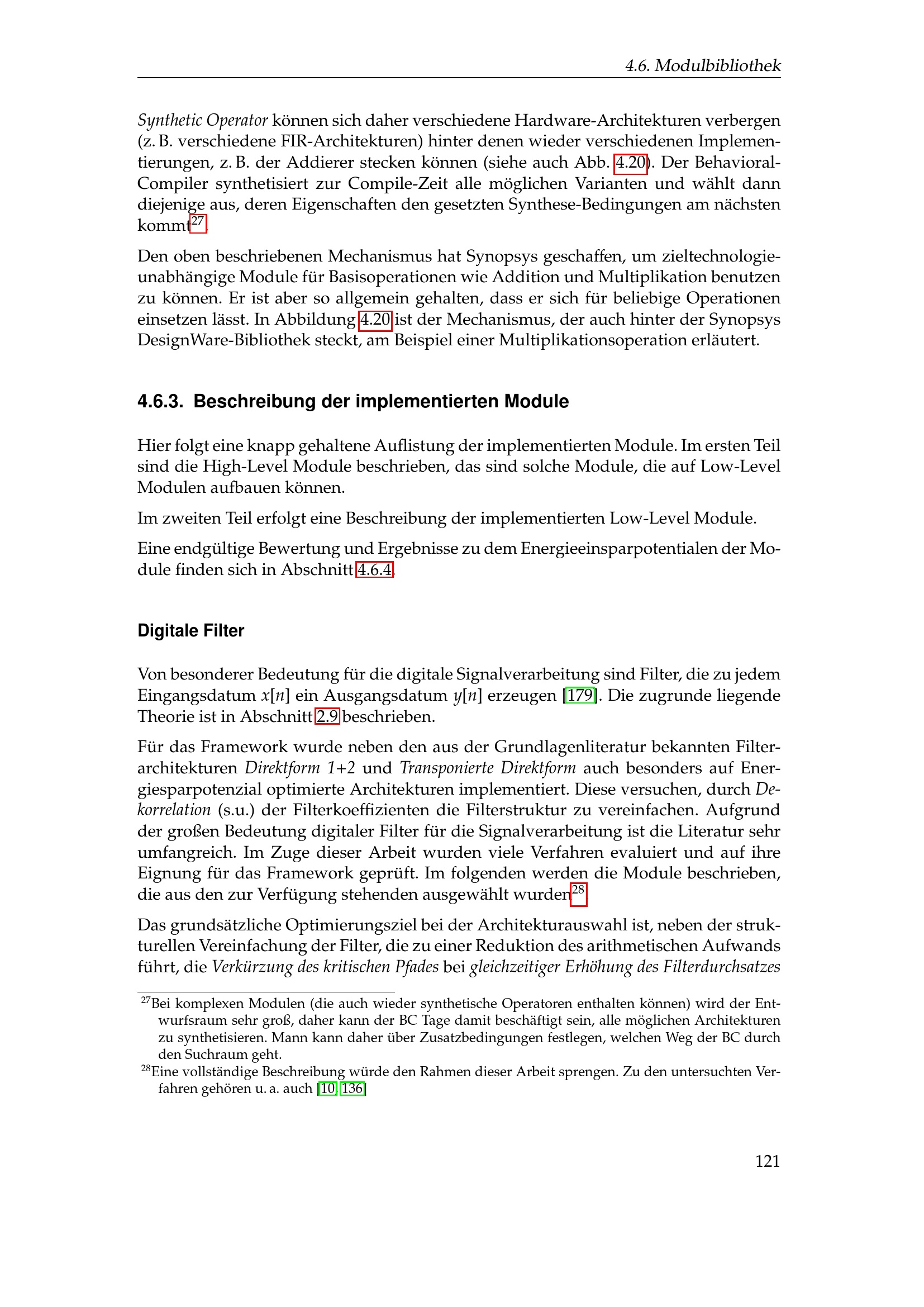 4.6. Modulbibliothek

Synthetic Operator können sich daher verschiedene Hardware-Architekturen verbergen (z. B. verschiedene FIR-Architekturen) hinter denen wieder verschiedenen Implementierungen, z. B. der Addierer stecken können (siehe auch Abb. 4.20). Der Behavioral-Compiler synthetisiert zur Compile-Zeit alle möglichen Varianten und wählt dann diejenige aus, deren Eigenschaften den gesetzten Synthese-Bedingungen am nächsten kommt$^{27}$.

Den oben beschriebenen Mechanismus hat Synopsys geschaffen, um zieltechnologieunabhängige Module für Basisoperationen wie Addition und Multiplikation benutzen zu können. Er ist aber so allgemein gehalten, dass er sich für beliebige Operationen einsetzen lässt. In Abbildung 4.20 ist der Mechanismus, der auch hinter der Synopsys DesignWare-Bibliothek steckt, am Beispiel einer Multiplikationsoperation erläutert.

4.6.3. Beschreibung der implementierten Module

Hier folgt eine knapp gehaltene Auflistung der implementierten Module. Im ersten Teil sind die High-Level Module beschrieben, das sind solche Module, die auf Low-Level Modulen aufbauen können.

Im zweiten Teil erfolgt eine Beschreibung der implementierten Low-Level Module.

Eine endgültige Bewertung und Ergebnisse zu dem Energieeinsparpotentialen der Module finden sich in Abschnitt 4.6.4.

Digitale Filter

Von besonderer Bedeutung für die digitale Signalverarbeitung sind Filter, die zu jedem Eingangsdatum $x[n]$ ein Ausgangsdatum $y[n]$ erzeugen [179]. Die zugrunde liegende Theorie ist in Abschnitt 2.9 beschrieben.

Für das Framework wurde neben den aus der Grundlagenliteratur bekannten Filterarchitekturen Direktform 1+2 und Transponierte Direktform auch besonders auf Energiesparpotenzial optimierte Architekturen implementiert. Diese versuchen, durch Dekorrelation (s.u.) der Filterkoeffizienten die Filterstruktur zu vereinfachen. Aufgrund der großen Bedeutung digitaler Filter für die Signalverarbeitung ist die Literatur sehr umfangreich. Im Zuge dieser Arbeit wurden viele Verfahren evaluiert und auf ihre Eignung für das Framework geprüft. Im folgenden werden die Module beschrieben, die aus den zur Verfügung stehenden ausgewählt wurden$^{28}$.

Das grundsätzliche Optimierungsziel bei der Architekturauswahl ist, neben der strukturellen Vereinfachung der Filter, die zu einer Reduktion des arithmetischen Aufwands führt, die Verkürzung des kritischen Pfades bei gleichzeitiger Erhöhung des Filterdurchsatzes

$^{27}$Bei komplexen Modulen (die auch wieder synthetische Operatoren enthalten können) wird der Entwurfsraum sehr groß, daher kann der BC Tage damit beschäftigt sein, alle möglichen Architekturen zu synthetisieren. Mann kann daher über Zusatzbedingungen festlegen, welchen Weg der BC durch den Suchraum geht.

$^{28}$Eine vollständige Beschreibung würde den Rahmen dieser Arbeit sprengen. Zu den untersuchten Verfahren gehören u. a. auch [10, 136]

121